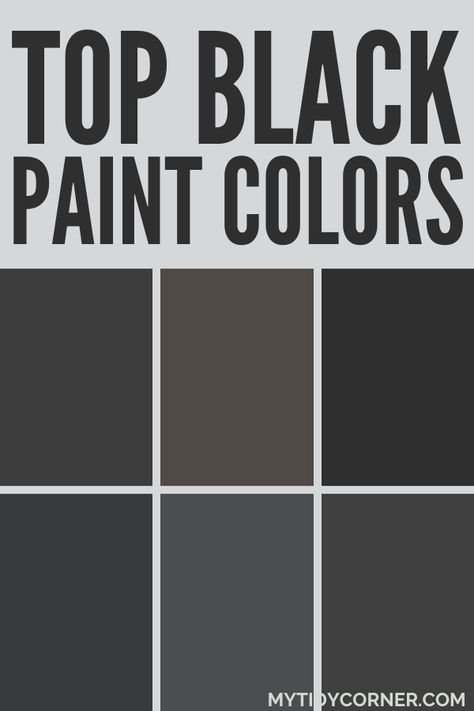 TOP BLACK PAINT COLORS

MYTIDYCORNER.COM